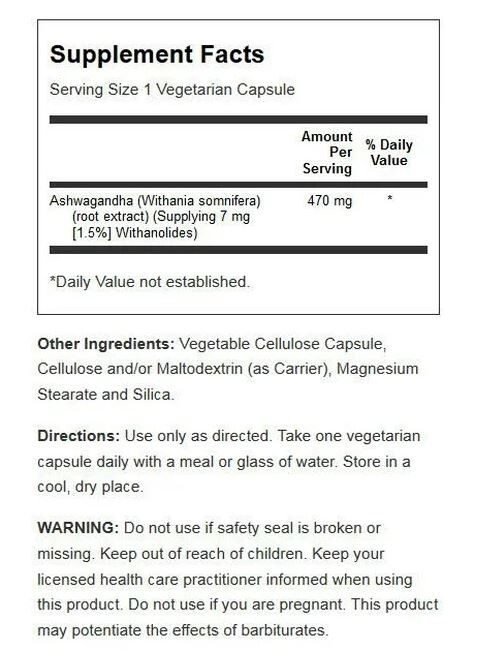 Supplement Facts

Serving Size 1 Vegetarian Capsule

|  | Amount Per Serving | % Daily Value |
|---|---|---|
| Ashwagandha (Withania somnifera) (root extract) (Supplying 7 mg [1.5%] Withanolides) | 470 mg | * |

*Daily Value not established.

Other Ingredients: Vegetable Cellulose Capsule, Cellulose and/or Maltodextrin (as Carrier), Magnesium Stearate and Silica.

Directions: Use only as directed. Take one vegetarian capsule daily with a meal or glass of water. Store in a cool, dry place.

WARNING: Do not use if safety seal is broken or missing. Keep out of reach of children. Keep your licensed health care practitioner informed when using this product. Do not use if you are pregnant. This product may potentiate the effects of barbiturates.